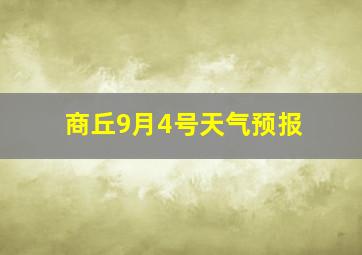 商丘9月4号天气预报